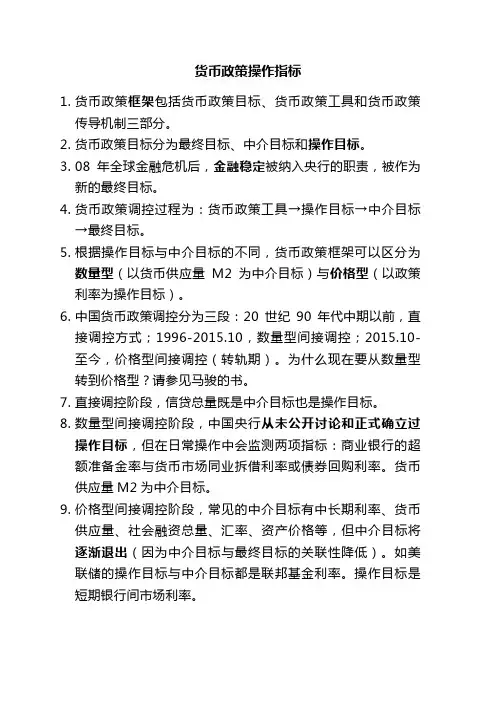 货币政策操作指标

1. 货币政策框架包括货币政策目标、货币政策工具和货币政策传导机制三部分。

2. 货币政策目标分为最终目标、中介目标和操作目标。

3. 08 年全球金融危机后，金融稳定被纳入央行的职责，被作为新的最终目标。

4. 货币政策调控过程为：货币政策工具→操作目标→中介目标→最终目标。

5. 根据操作目标与中介目标的不同，货币政策框架可以区分为数量型（以货币供应量 M2 为中介目标）与价格型（以政策利率为操作目标）。

6. 中国货币政策调控分为三段：20 世纪 90 年代中期以前，直接调控方式；1996-2015.10，数量型间接调控；2015.10-至今，价格型间接调控（转轨期）。为什么现在要从数量型转到价格型？请参见马骏的书。

7. 直接调控阶段，信贷总量既是中介目标也是操作目标。

8. 数量型间接调控阶段，中国央行从未公开讨论和正式确立过操作目标，但在日常操作中会监测两项指标：商业银行的超额准备金率与货币市场同业拆借利率或债券回购利率。货币供应量 M2 为中介目标。

9. 价格型间接调控阶段，常见的中介目标有中长期利率、货币供应量、社会融资总量、汇率、资产价格等，但中介目标将逐渐退出（因为中介目标与最终目标的关联性降低）。如美联储的操作目标与中介目标都是联邦基金利率。操作目标是短期银行间市场利率。